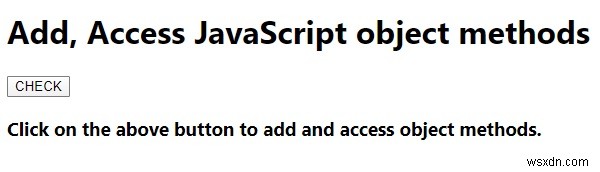 Add, Access JavaScript object methods

CHECK

Click on the above button to add and access object methods.

wsxdn.com